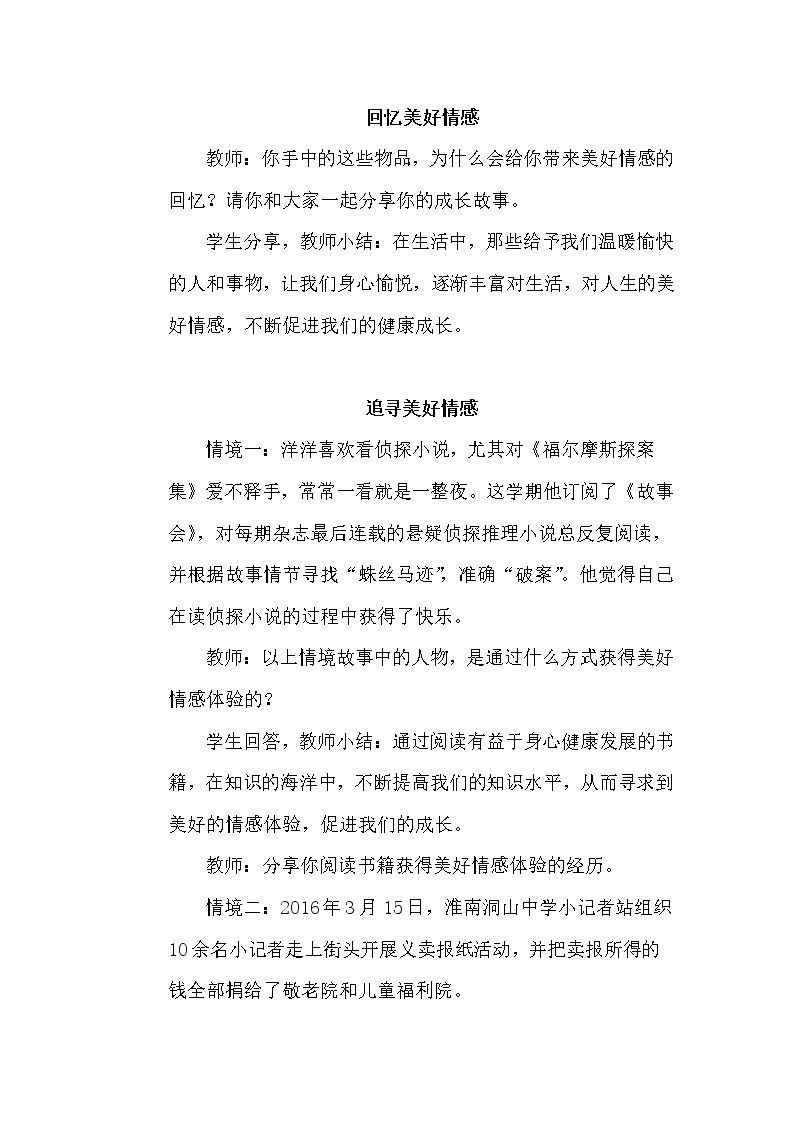 回忆美好情感

教师：你手中的这些物品，为什么会给你带来美好情感的回忆？请你和大家一起分享你的成长故事。

学生分享，教师小结：在生活中，那些给予我们温暖愉快的人和事物，让我们身心愉悦，逐渐丰富对生活，对人生的美好情感，不断促进我们的健康成长。

追寻美好情感

情境一：洋洋喜欢看侦探小说，尤其对《福尔摩斯探案集》爱不释手，常常一看就是一整夜。这学期他订阅了《故事会》，对每期杂志最后连载的悬疑侦探推理小说总反复阅读，并根据故事情节寻找“蛛丝马迹”，准确“破案”。他觉得自己在读侦探小说的过程中获得了快乐。

教师：以上情境故事中的人物，是通过什么方式获得美好情感体验的？

学生回答，教师小结：通过阅读有益于身心健康发展的书籍，在知识的海洋中，不断提高我们的知识水平，从而寻求到美好的情感体验，促进我们的成长。

教师：分享你阅读书籍获得美好情感体验的经历。

情境二：2016年3月15日，淮南洞山中学小记者站组织10余名小记者走上街头开展义卖报纸活动，并把卖报所得的钱全部捐给了敬老院和儿童福利院。